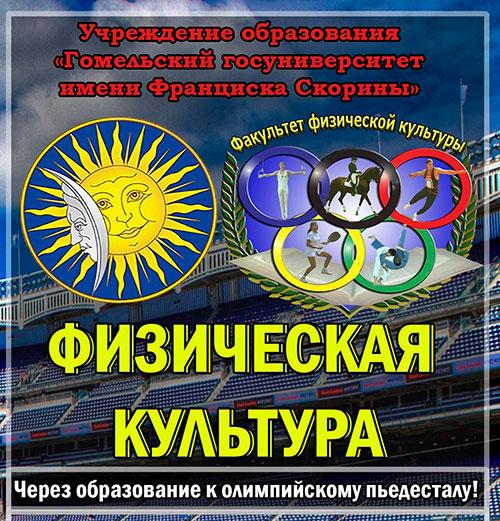 Учреждение образования «Гомельский госуниверситет имени Франциска Скорины»

Факультет физической культуры

ФИЗИЧЕСКАЯ КУЛЬТУРА

Через образование к олимпийскому пьедесталу!